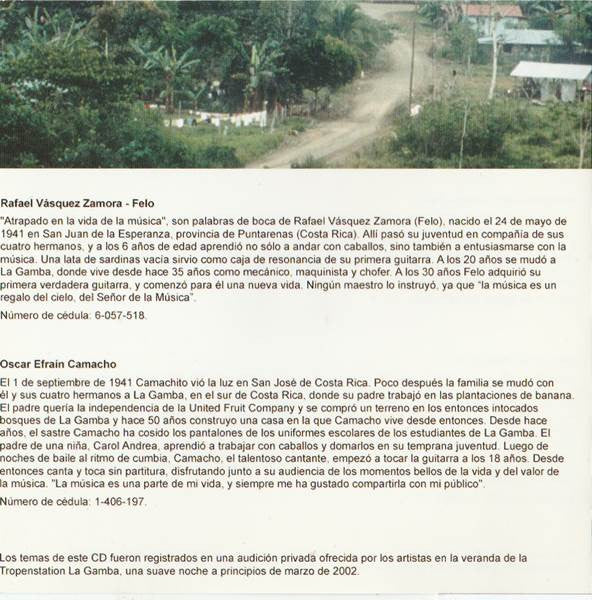 **Rafael Vásquez Zamora - Felo**

"Atrapado en la vida de la música", son palabras de boca de Rafael Vásquez Zamora (Felo), nacido el 24 de mayo de 1941 en San Juan de la Esperanza, provincia de Puntarenas (Costa Rica). Allí pasó su juventud en compañía de sus cuatro hermanos, y a los 6 años de edad aprendió no sólo a andar con caballos, sino también a entusiasmarse con la música. Una lata de sardinas vacía sirvio como caja de resonancia de su primera guitarra. A los 20 años se mudó a La Gamba, donde vive desde hace 35 años como mecánico, maquinista y chofer. A los 30 años Felo adquirió su primera verdadera guitarra, y comenzó para él una nueva vida. Ningún maestro lo instruyó, ya que "la música es un regalo del cielo, del Señor de la Música".

Número de cédula: 6-057-518.

**Oscar Efraín Camacho**

El 1 de septiembre de 1941 Camachito vió la luz en San José de Costa Rica. Poco después la familia se mudó con él y sus cuatro hermanos a La Gamba, en el sur de Costa Rica, donde su padre trabajó en las plantaciones de banana. El padre quería la independencia de la United Fruit Company y se compró un terreno en los entonces intocados bosques de La Gamba y hace 50 años construyo una casa en la que Camacho vive desde entonces. Desde hace años, el sastre Camacho ha cosido los pantalones de los uniformes escolares de los estudiantes de La Gamba. El padre de una niña, Carol Andrea, aprendió a trabajar con caballos y domarlos en su temprana juventud. Luego de noches de baile al ritmo de cumbia, Camacho, el talentoso cantante, empezó a tocar la guitarra a los 18 años. Desde entonces canta y toca sin partitura, disfrutando junto a su audiencia de los momentos bellos de la vida y del valor de la música. "La música es una parte de mi vida, y siempre me ha gustado compartirla con mi público".

Número de cédula: 1-406-197.

Los temas de este CD fueron registrados en una audición privada ofrecida por los artistas en la veranda de la Tropenstation La Gamba, una suave noche a principios de marzo de 2002.